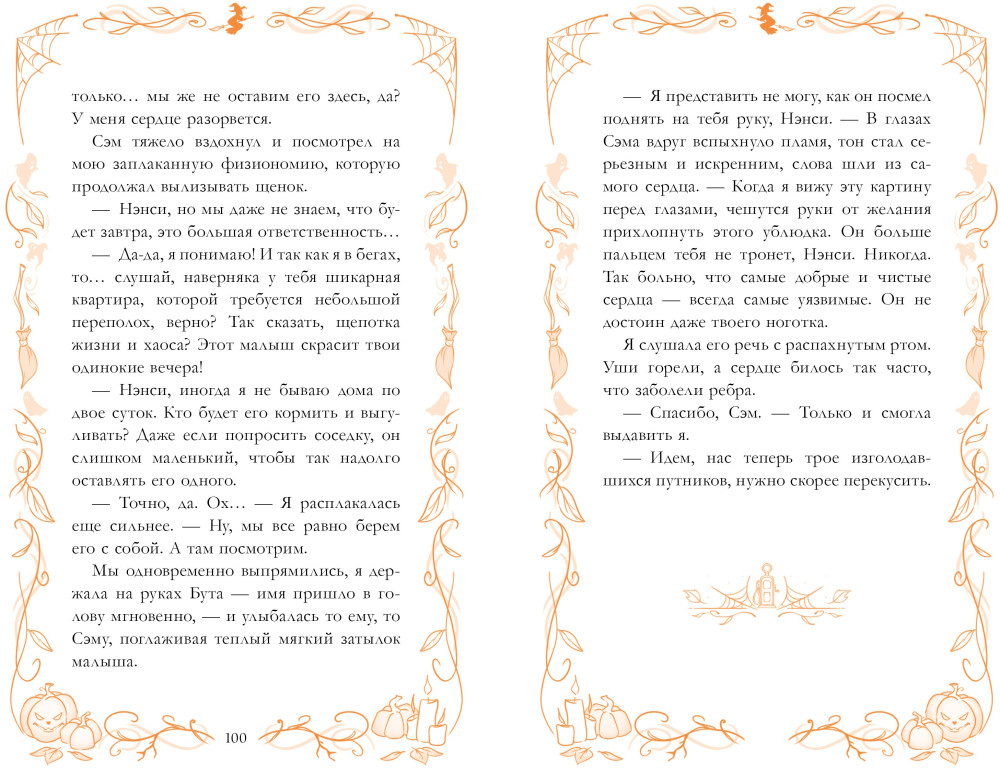 только... мы же не оставим его здесь, да? У меня сердце разорвется.

Сэм тяжело вздохнул и посмотрел на мою заплаканную физиономию, которую продолжал вылизывать щенок.

— Нэнси, но мы даже не знаем, что будет завтра, это большая ответственность...

— Да-да, я понимаю! И так как я в бегах, то... слушай, наверняка у тебя шикарная квартира, которой требуется небольшой переполох, верно? Так сказать, щепотка жизни и хаоса? Этот малыш скрасит твои одинокие вечера!

— Нэнси, иногда я не бываю дома по двое суток. Кто будет его кормить и выгуливать? Даже если попросить соседку, он слишком маленький, чтобы так надолго оставлять его одного.

— Точно, да. Ох... — Я расплакалась еще сильнее. — Ну, мы все равно берем его с собой. А там посмотрим.

Мы одновременно выпрямились, я держала на руках Бута — имя пришло в голову мгновенно, — и улыбалась то ему, то Сэму, поглаживая теплый мягкий затылок малыша.

100

— Я представить не могу, как он посмел поднять на тебя руку, Нэнси. — В глазах Сэма вдруг вспыхнуло пламя, тон стал серьезным и искренним, слова шли из самого сердца. — Когда я вижу эту картину перед глазами, чешутся руки от желания прихлопнуть этого ублюдка. Он больше пальцем тебя не тронет, Нэнси. Никогда. Так больно, что самые добрые и чистые сердца — всегда самые уязвимые. Он не достоин даже твоего ноготка.

Я слушала его речь с распахнутым ртом. Уши горели, а сердце билось так часто, что заболели ребра.

— Спасибо, Сэм. — Только и смогла выдавить я.

— Идем, нас теперь трое изголодавшихся путников, нужно скорее перекусить.